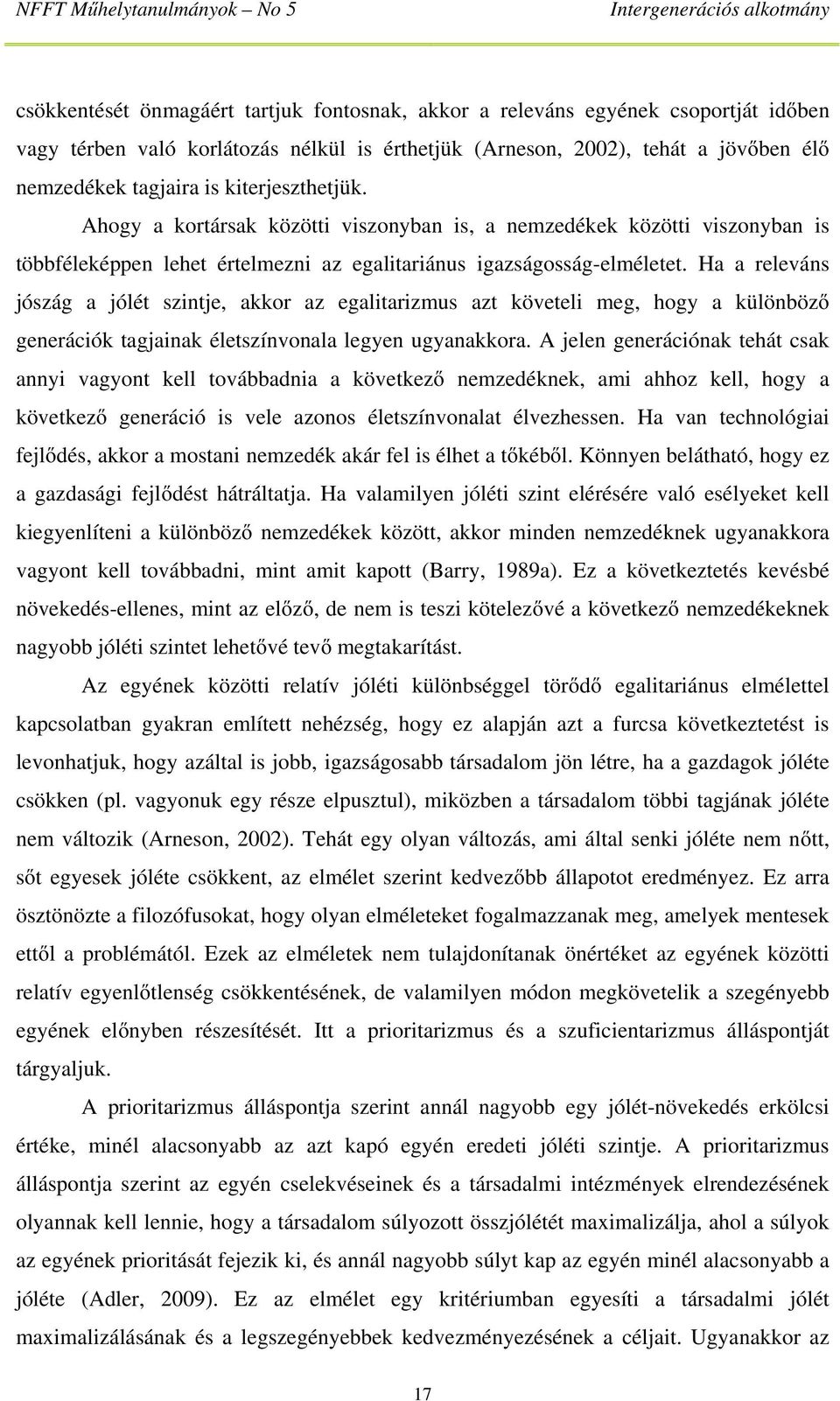 NFFT Műhelytanulmányok – No 5

Intergenerációs alkotmány

csökkentését önmagáért tartjuk fontosnak, akkor a releváns egyének csoportját időben vagy térben való korlátozás nélkül is érthetjük (Arneson, 2002), tehát a jövőben élő nemzedékek tagjaira is kiterjeszthetjük.

Ahogy a kortársak közötti viszonyban is, a nemzedékek közötti viszonyban is többféleképpen lehet értelmezni az egalitariánus igazságosság-elméletet. Ha a releváns jószág a jólét szintje, akkor az egalitarizmus azt követeli meg, hogy a különböző generációk tagjainak életszínvonala legyen ugyanakkora. A jelen generációnak tehát csak annyi vagyont kell továbbadnia a következő nemzedéknek, ami ahhoz kell, hogy a következő generáció is vele azonos életszínvonalat élvezhessen. Ha van technológiai fejlődés, akkor a mostani nemzedék akár fel is élhet a tőkéből. Könnyen belátható, hogy ez a gazdasági fejlődést hátráltatja. Ha valamilyen jóléti szint elérésére való esélyeket kell kiegyenlíteni a különböző nemzedékek között, akkor minden nemzedéknek ugyanakkora vagyont kell továbbadni, mint amit kapott (Barry, 1989a). Ez a következtetés kevésbé növekedés-ellenes, mint az előző, de nem is teszi kötelezővé a következő nemzedékeknek nagyobb jóléti szintet lehetővé tevő megtakarítást.

Az egyének közötti relatív jóléti különbséggel törődő egalitariánus elmélettel kapcsolatban gyakran említett nehézség, hogy ez alapján azt a furcsa következtetést is levonhatjuk, hogy azáltal is jobb, igazságosabb társadalom jön létre, ha a gazdagok jóléte csökken (pl. vagyonuk egy része elpusztul), miközben a társadalom többi tagjának jóléte nem változik (Arneson, 2002). Tehát egy olyan változás, ami által senki jóléte nem nőtt, sőt egyesek jóléte csökkent, az elmélet szerint kedvezőbb állapotot eredményez. Ez arra ösztönözte a filozófusokat, hogy olyan elméleteket fogalmazzanak meg, amelyek mentesek ettől a problémától. Ezek az elméletek nem tulajdonítanak önértéket az egyének közötti relatív egyenlőtlenség csökkentésének, de valamilyen módon megkövetelik a szegényebb egyének előnyben részesítését. Itt a prioritarizmus és a szuficientarizmus álláspontját tárgyaljuk.

A prioritarizmus álláspontja szerint annál nagyobb egy jólét-növekedés erkölcsi értéke, minél alacsonyabb az azt kapó egyén eredeti jóléti szintje. A prioritarizmus álláspontja szerint az egyén cselekvéseinek és a társadalmi intézmények elrendezésének olyannak kell lennie, hogy a társadalom súlyozott összjólétét maximalizálja, ahol a súlyok az egyének prioritását fejezik ki, és annál nagyobb súlyt kap az egyén minél alacsonyabb a jóléte (Adler, 2009). Ez az elmélet egy kritériumban egyesíti a társadalmi jólét maximalizálásának és a legszegényebbek kedvezményezésének a céljait. Ugyanakkor az

17